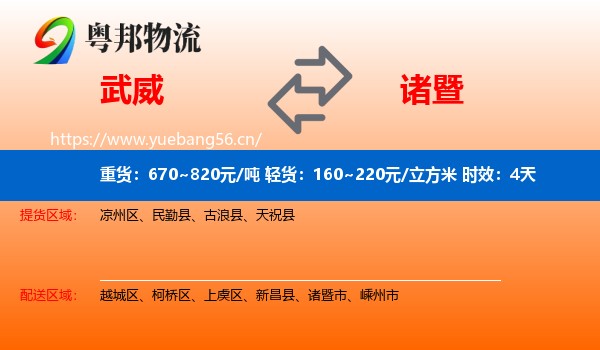 粤邦物流

武威

诸暨

https://www.yuebang56.cn/

重货：670~820元/吨 轻货：160~220元/立方米 时效：4天

提货区域： 凉州区、民勤县、古浪县、天祝县

配送区域： 越城区、柯桥区、上虞区、新昌县、诸暨市、嵊州市